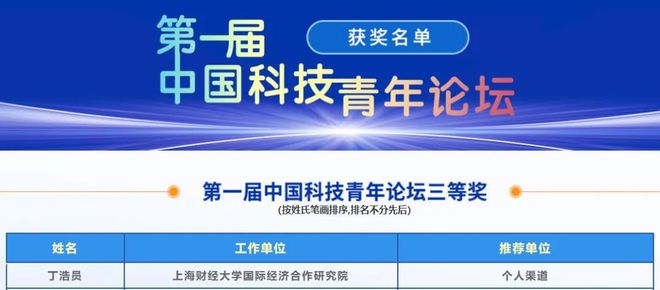 第一届
中国科技青年论坛

获奖名单

第一届中国科技青年论坛三等奖
(按姓氏笔画排序,排名不分先后)

| 姓名 | 工作单位 | 推荐单位 |
|---|---|---|
| 丁浩员 | 上海财经大学国际经济合作研究院 | 个人渠道 |